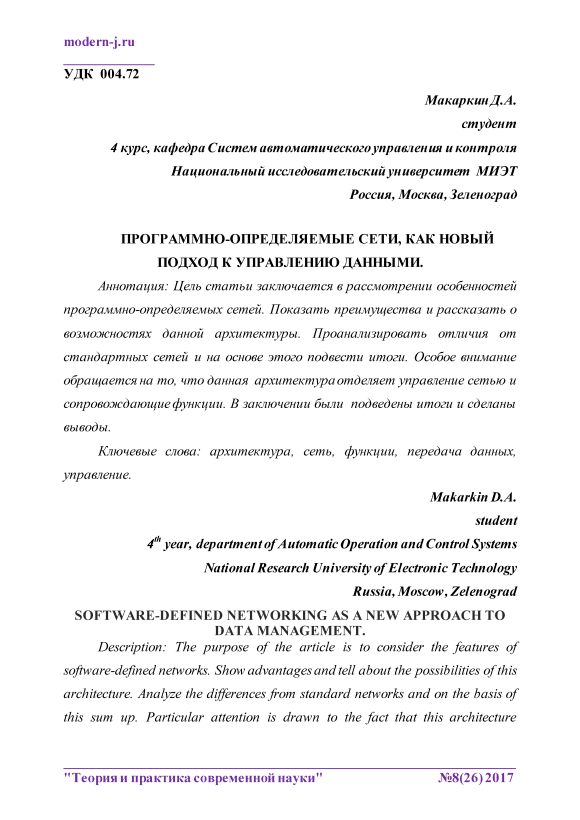 modern-j.ru

УДК 004.72

Макаркин Д.А.
студент
4 курс, кафедра Систем автоматического управления и контроля
Национальный исследовательский университет МИЭТ
Россия, Москва, Зеленоград

ПРОГРАММНО-ОПРЕДЕЛЯЕМЫЕ СЕТИ, КАК НОВЫЙ ПОДХОД К УПРАВЛЕНИЮ ДАННЫМИ.

Аннотация: Цель статьи заключается в рассмотрении особенностей программно-определяемых сетей. Показать преимущества и рассказать о возможностях данной архитектуры. Проанализировать отличия от стандартных сетей и на основе этого подвести итоги. Особое внимание обращается на то, что данная архитектура отделяет управление сетью и сопровождающие функции. В заключении были подведены итоги и сделаны выводы.

Ключевые слова: архитектура, сеть, функции, передача данных, управление.

Makarkin D.A.
student
$4^{th}$ year, department of Automatic Operation and Control Systems
National Research University of Electronic Technology
Russia, Moscow, Zelenograd

SOFTWARE-DEFINED NETWORKING AS A NEW APPROACH TO DATA MANAGEMENT.

Description: The purpose of the article is to consider the features of software-defined networks. Show advantages and tell about the possibilities of this architecture. Analyze the differences from standard networks and on the basis of this sum up. Particular attention is drawn to the fact that this architecture

"Теория и практика современной науки" №8(26) 2017